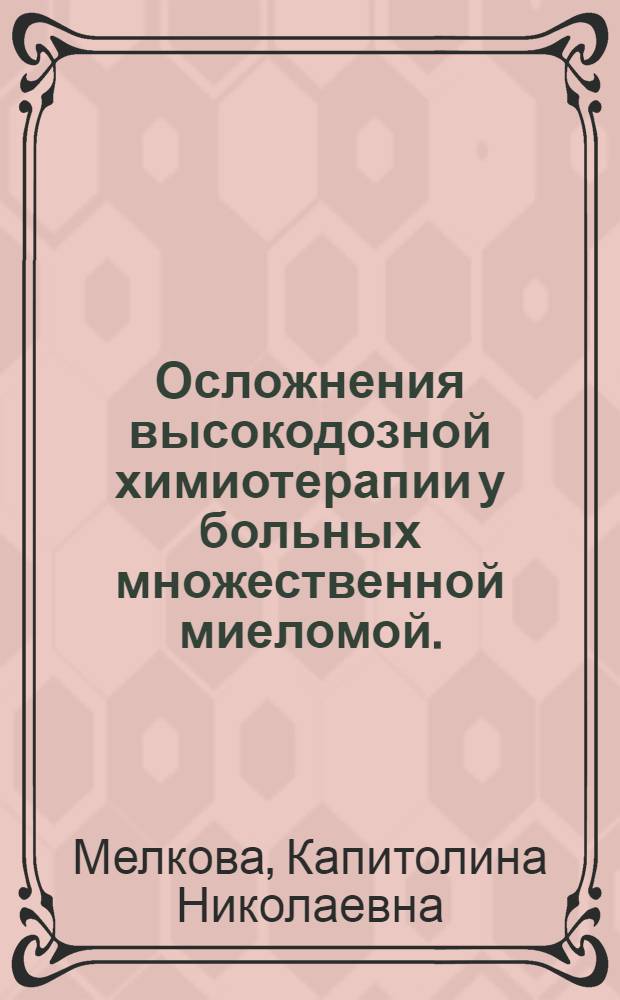 Осложнения высокодозной химиотерапии у больных множественной миеломой.

Мелкова, Капитолина Николаевна